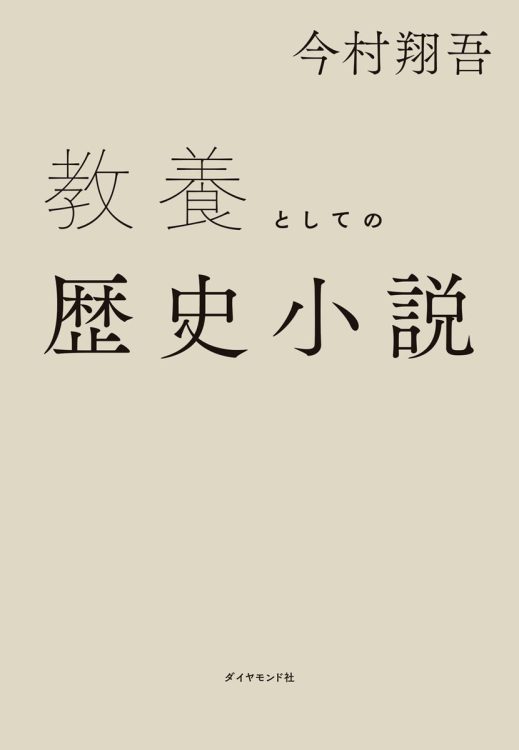 今村翔吾

教養としての

歴史小説

ダイヤモンド社